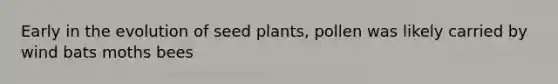 Early in the evolution of seed plants, pollen was likely carried by wind bats moths bees